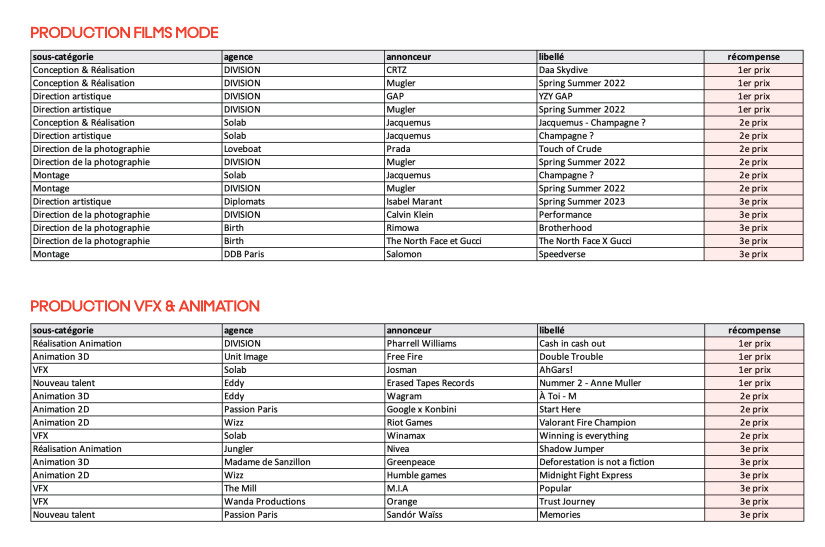 PRODUCTION FILMS MODE

| sous-catégorie | agence | annonceur | libellé | récompense |
|---|---|---|---|---|
| Conception & Réalisation | DIVISION | CRTZ | Daa Skydive | 1er prix |
| Conception & Réalisation | DIVISION | Mugler | Spring Summer 2022 | 1er prix |
| Direction artistique | DIVISION | GAP | YZY GAP | 1er prix |
| Direction artistique | DIVISION | Mugler | Spring Summer 2022 | 1er prix |
| Conception & Réalisation | Solab | Jacquemus | Jacquemus - Champagne ? | 2e prix |
| Direction artistique | Solab | Jacquemus | Champagne ? | 2e prix |
| Direction de la photographie | Loveboat | Prada | Touch of Crude | 2e prix |
| Direction de la photographie | DIVISION | Mugler | Spring Summer 2022 | 2e prix |
| Montage | Solab | Jacquemus | Champagne ? | 2e prix |
| Montage | DIVISION | Mugler | Spring Summer 2022 | 2e prix |
| Direction artistique | Diplomats | Isabel Marant | Spring Summer 2023 | 3e prix |
| Direction de la photographie | DIVISION | Calvin Klein | Performance | 3e prix |
| Direction de la photographie | Birth | Rimowa | Brotherhood | 3e prix |
| Direction de la photographie | Birth | The North Face et Gucci | The North Face X Gucci | 3e prix |
| Montage | DDB Paris | Salomon | Speedverse | 3e prix |

PRODUCTION VFX & ANIMATION

| sous-catégorie | agence | annonceur | libellé | récompense |
|---|---|---|---|---|
| Réalisation Animation | DIVISION | Pharrell Williams | Cash in cash out | 1er prix |
| Animation 3D | Unit Image | Free Fire | Double Trouble | 1er prix |
| VFX | Solab | Josman | AhGars! | 1er prix |
| Nouveau talent | Eddy | Erased Tapes Records | Nummer 2 - Anne Muller | 1er prix |
| Animation 3D | Eddy | Wagram | À Toi - M | 2e prix |
| Animation 2D | Passion Paris | Google x Konbini | Start Here | 2e prix |
| Animation 2D | Wizz | Riot Games | Valorant Fire Champion | 2e prix |
| VFX | Solab | Winamax | Winning is everything | 2e prix |
| Réalisation Animation | Jungler | Nivea | Shadow Jumper | 3e prix |
| Animation 3D | Madame de Sanzillon | Greenpeace | Deforestation is not a fiction | 3e prix |
| Animation 2D | Wizz | Humble games | Midnight Fight Express | 3e prix |
| VFX | The Mill | M.I.A | Popular | 3e prix |
| VFX | Wanda Productions | Orange | Trust Journey | 3e prix |
| Nouveau talent | Passion Paris | Sandór Waïss | Memories | 3e prix |